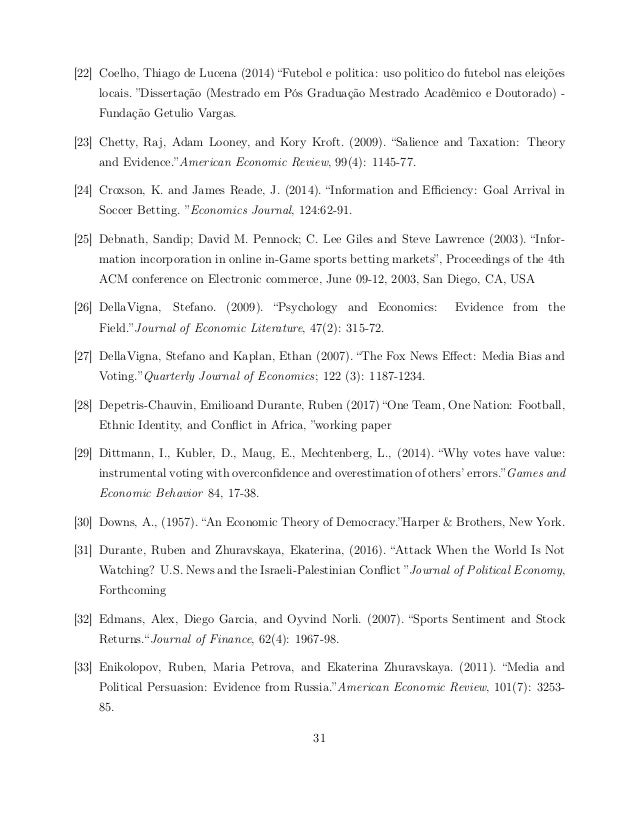 [22] Coelho, Thiago de Lucena (2014) “Futebol e politica: uso politico do futebol nas eleições locais. ”Dissertação (Mestrado em Pós Graduação Mestrado Acadêmico e Doutorado) - Fundação Getulio Vargas.

[23] Chetty, Raj, Adam Looney, and Kory Kroft. (2009). “Salience and Taxation: Theory and Evidence.”American Economic Review, 99(4): 1145-77.

[24] Croxson, K. and James Reade, J. (2014). “Information and Efficiency: Goal Arrival in Soccer Betting. ”Economics Journal, 124:62-91.

[25] Debnath, Sandip; David M. Pennock; C. Lee Giles and Steve Lawrence (2003). “Information incorporation in online in-Game sports betting markets”, Proceedings of the 4th ACM conference on Electronic commerce, June 09-12, 2003, San Diego, CA, USA

[26] DellaVigna, Stefano. (2009). “Psychology and Economics: Evidence from the Field.”Journal of Economic Literature, 47(2): 315-72.

[27] DellaVigna, Stefano and Kaplan, Ethan (2007). “The Fox News Effect: Media Bias and Voting.”Quarterly Journal of Economics; 122 (3): 1187-1234.

[28] Depetris-Chauvin, Emilioand Durante, Ruben (2017) “One Team, One Nation: Football, Ethnic Identity, and Conflict in Africa, ”working paper

[29] Dittmann, I., Kubler, D., Maug, E., Mechtenberg, L., (2014). “Why votes have value: instrumental voting with overconfidence and overestimation of others’ errors.”Games and Economic Behavior 84, 17-38.

[30] Downs, A., (1957). “An Economic Theory of Democracy.”Harper & Brothers, New York.

[31] Durante, Ruben and Zhuravskaya, Ekaterina, (2016). “Attack When the World Is Not Watching? U.S. News and the Israeli-Palestinian Conflict ”Journal of Political Economy, Forthcoming

[32] Edmans, Alex, Diego Garcia, and Oyvind Norli. (2007). “Sports Sentiment and Stock Returns.“Journal of Finance, 62(4): 1967-98.

[33] Enikolopov, Ruben, Maria Petrova, and Ekaterina Zhuravskaya. (2011). “Media and Political Persuasion: Evidence from Russia.”American Economic Review, 101(7): 3253-85.

31